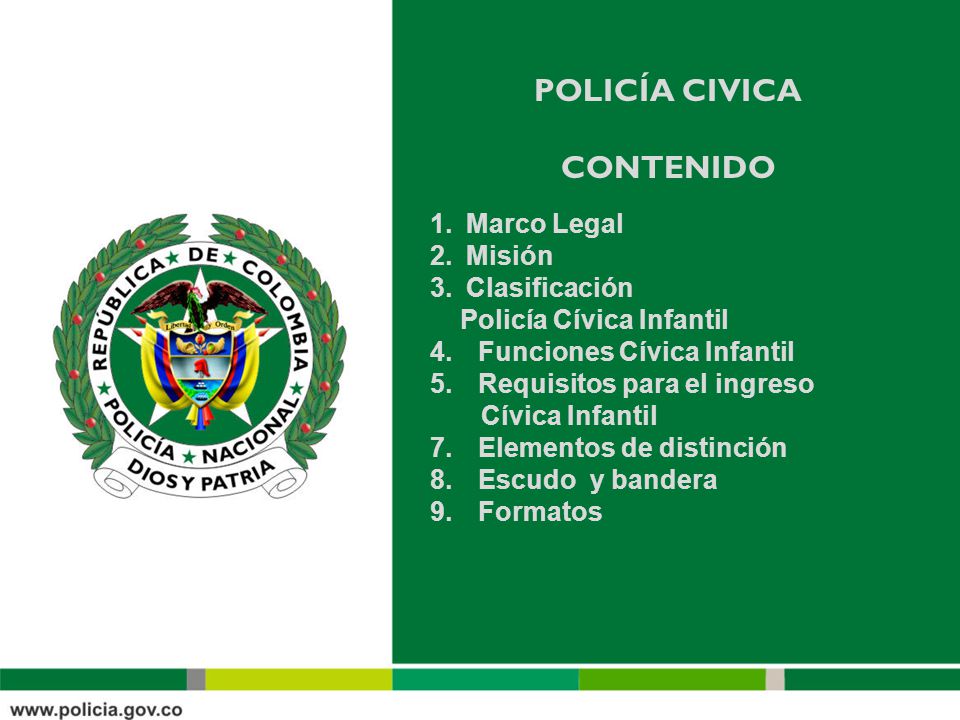 REPÚBLICA DE COLOMBIA
Libertad y Orden
POLICÍA NACIONAL
DIOS Y PATRIA

POLICÍA CIVICA

CONTENIDO

1. Marco Legal
2. Misión
3. Clasificación
Policía Cívica Infantil
4. Funciones Cívica Infantil
5. Requisitos para el ingreso Cívica Infantil
7. Elementos de distinción
8. Escudo y bandera
9. Formatos

www.policia.gov.co